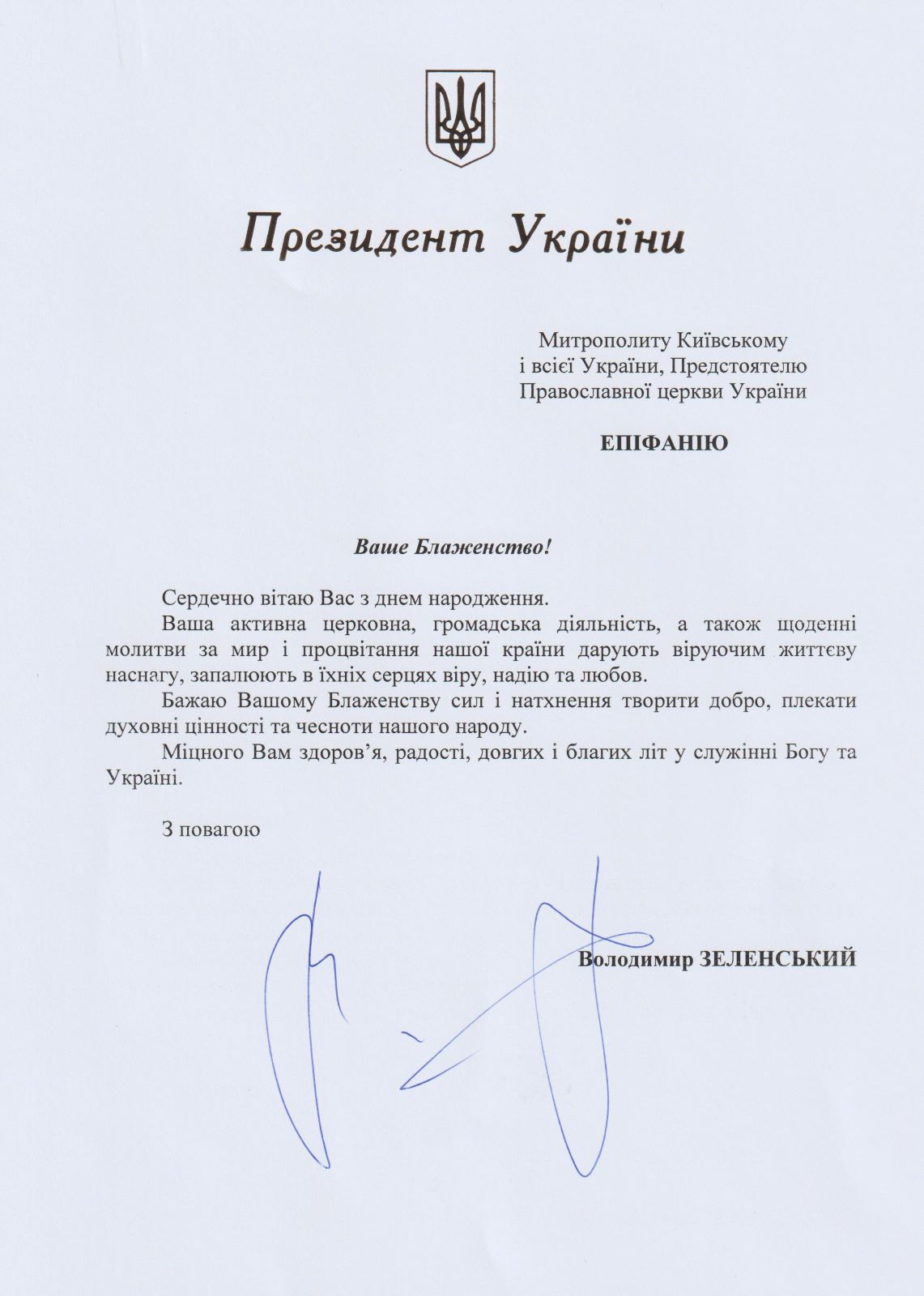 Президент України

Митрополиту Київському
і всієї України, Предстоятелю
Православної церкви України

ЕПІФАНІЮ

Ваше Блаженство!

Сердечно вітаю Вас з днем народження.

Ваша активна церковна, громадська діяльність, а також щоденні молитви за мир і процвітання нашої країни дарують віруючим життєву наснагу, запалюють в їхніх серцях віру, надію та любов.

Бажаю Вашому Блаженству сил і натхнення творити добро, плекати духовні цінності та чесноти нашого народу.

Міцного Вам здоров'я, радості, довгих і благих літ у служінні Богу та Україні.

З повагою

Володимир ЗЕЛЕНСЬКИЙ